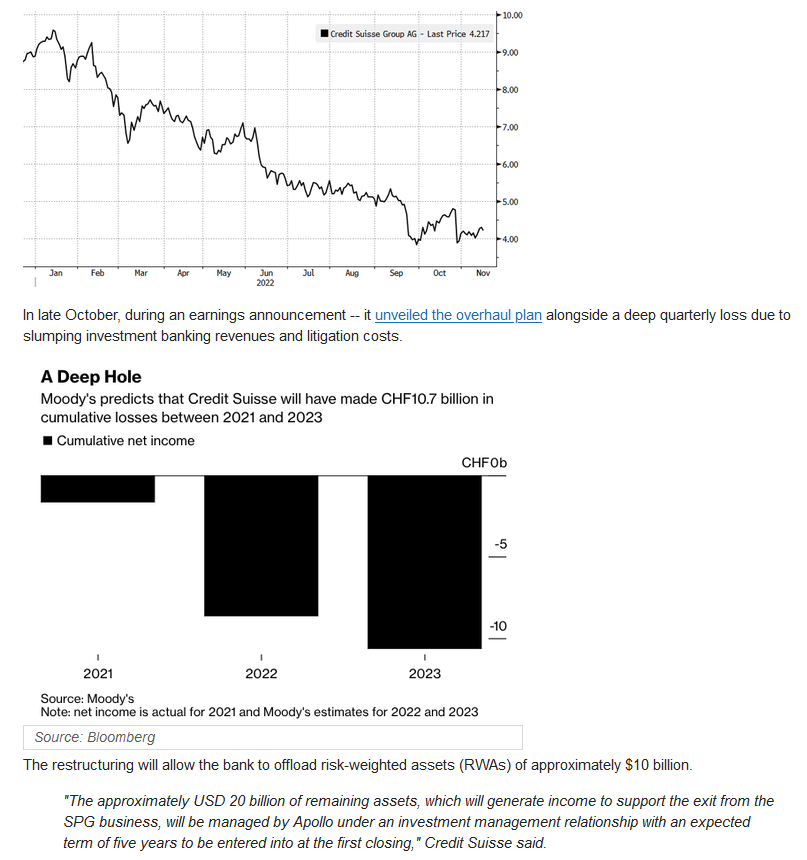 Credit Suisse Group AG - Last Price 4.217

10.00
9.00
8.00
7.00
6.00
5.00
4.00

Jan Feb Mar Apr May Jun Jul Aug Sep Oct Nov
2022

In late October, during an earnings announcement -- it unveiled the overhaul plan alongside a deep quarterly loss due to slumping investment banking revenues and litigation costs.

A Deep Hole
Moody's predicts that Credit Suisse will have made CHF10.7 billion in cumulative losses between 2021 and 2023

Cumulative net income

CHF0b
-5
-10

2021 2022 2023

Source: Moody's
Note: net income is actual for 2021 and Moody's estimates for 2022 and 2023

Source: Bloomberg

The restructuring will allow the bank to offload risk-weighted assets (RWAs) of approximately $10 billion.

"The approximately USD 20 billion of remaining assets, which will generate income to support the exit from the SPG business, will be managed by Apollo under an investment management relationship with an expected term of five years to be entered into at the first closing," Credit Suisse said.